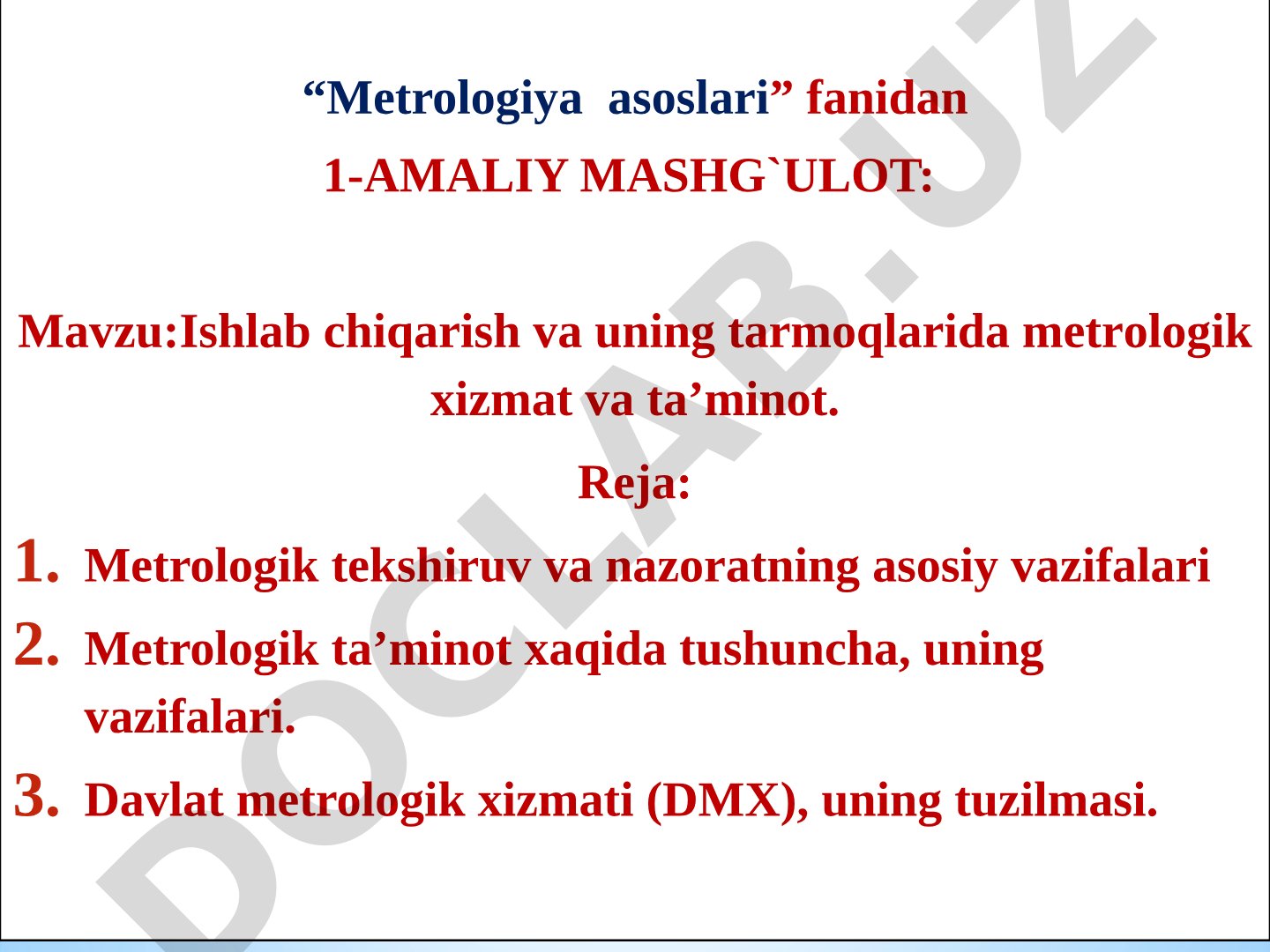 “Metrologiya asoslari” fanidan

1-AMALIY MASHG`ULOT:

Mavzu:Ishlab chiqarish va uning tarmoqlarida metrologik xizmat va ta’minot.

Reja:

1. Metrologik tekshiruv va nazoratning asosiy vazifalari
2. Metrologik ta’minot xaqida tushuncha, uning vazifalari.
3. Davlat metrologik xizmati (DMX), uning tuzilmasi.

DOCLAB.UZ